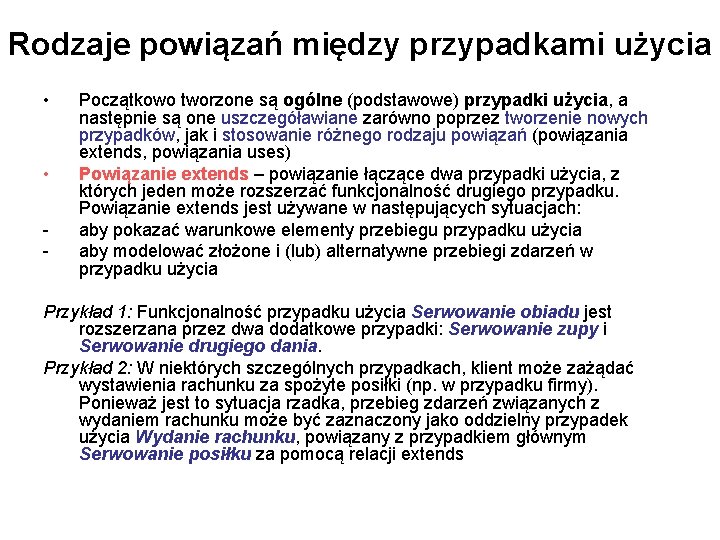 Rodzaje powiązań między przypadkami użycia

• Początkowo tworzone są ogólne (podstawowe) przypadki użycia, a następnie są one uszczegóławiane zarówno poprzez tworzenie nowych przypadków, jak i stosowanie różnego rodzaju powiązań (powiązania extends, powiązania uses)
• Powiązanie extends – powiązanie łączące dwa przypadki użycia, z których jeden może rozszerzać funkcjonalność drugiego przypadku. Powiązanie extends jest używane w następujących sytuacjach:
- aby pokazać warunkowe elementy przebiegu przypadku użycia
- aby modelować złożone i (lub) alternatywne przebiegi zdarzeń w przypadku użycia

Przykład 1: Funkcjonalność przypadku użycia Serwowanie obiadu jest rozszerzana przez dwa dodatkowe przypadki: Serwowanie zupy i Serwowanie drugiego dania.
Przykład 2: W niektórych szczególnych przypadkach, klient może zażądać wystawienia rachunku za spożyte posiłki (np. w przypadku firmy). Ponieważ jest to sytuacja rzadka, przebieg zdarzeń związanych z wydaniem rachunku może być zaznaczony jako oddzielny przypadek użycia Wydanie rachunku, powiązany z przypadkiem głównym Serwowanie posiłku za pomocą relacji extends